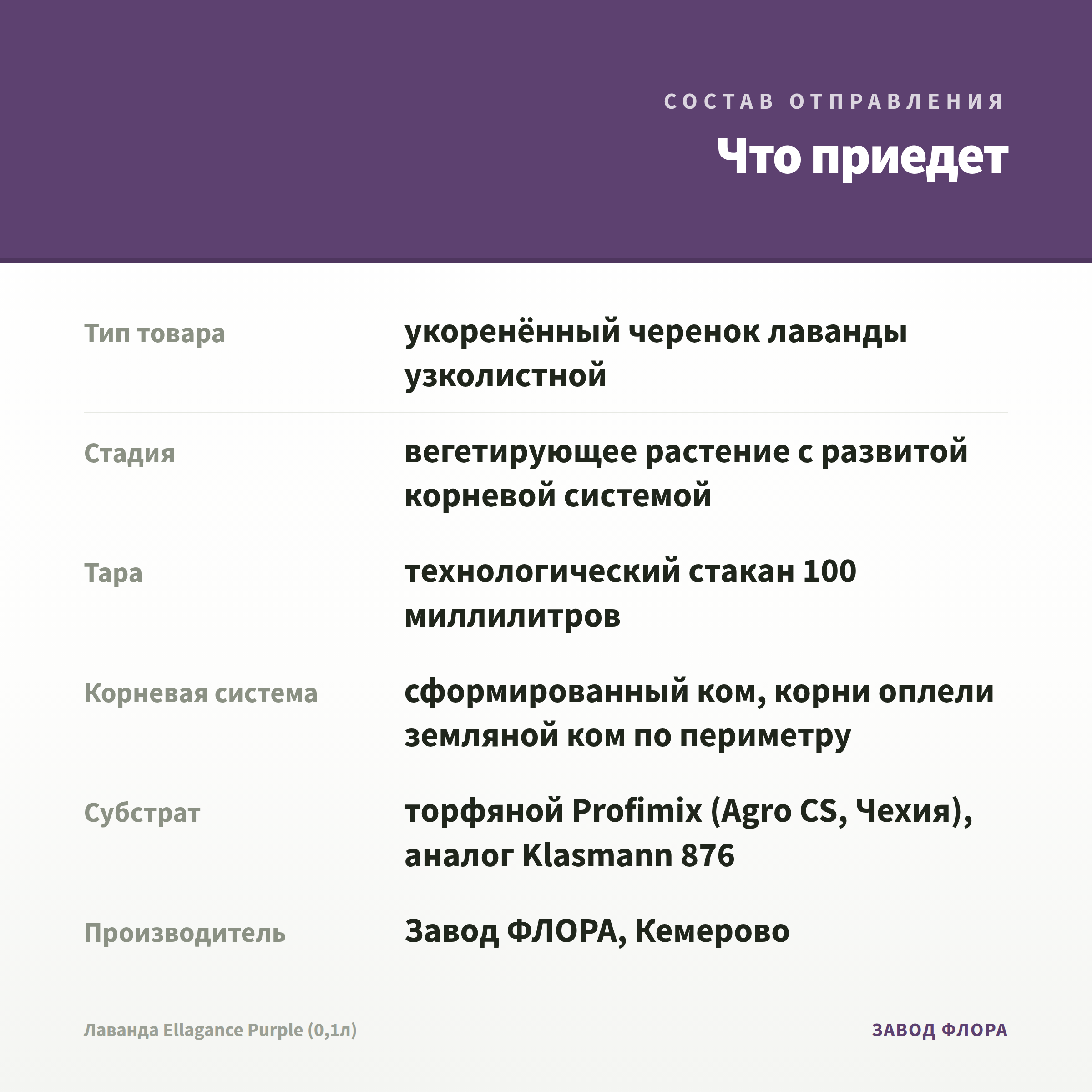 СОСТАВ ОТПРАВЛЕНИЯ

Что приедет

| | |
|---|---|
| Тип товара | укоренённый черенок лаванды узколистной |
| Стадия | вегетирующее растение с развитой корневой системой |
| Тара | технологический стакан 100 миллилитров |
| Корневая система | сформированный ком, корни оплели земляной ком по периметру |
| Субстрат | торфяной Profimix (Agro CS, Чехия), аналог Klasmann 876 |
| Производитель | Завод ФЛОРА, Кемерово |

Лаванда Ellagance Purple (0,1л)

ЗАВОД ФЛОРА